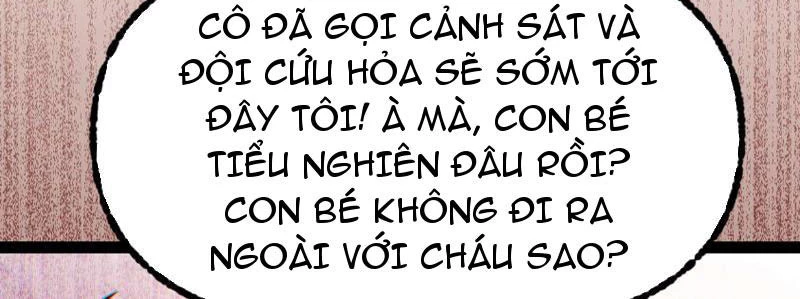 CÔ ĐÃ GỌI CẢNH SÁT VÀ ĐỘI CỨU HỎA SẼ SỚM TỚI ĐÂY TÔI! À MÀ, CON BÉ TIỂU NGHIÊN ĐÂU RỒI? CON BÉ KHÔNG ĐI RA NGOÀI VỚI CHÁU SAO?